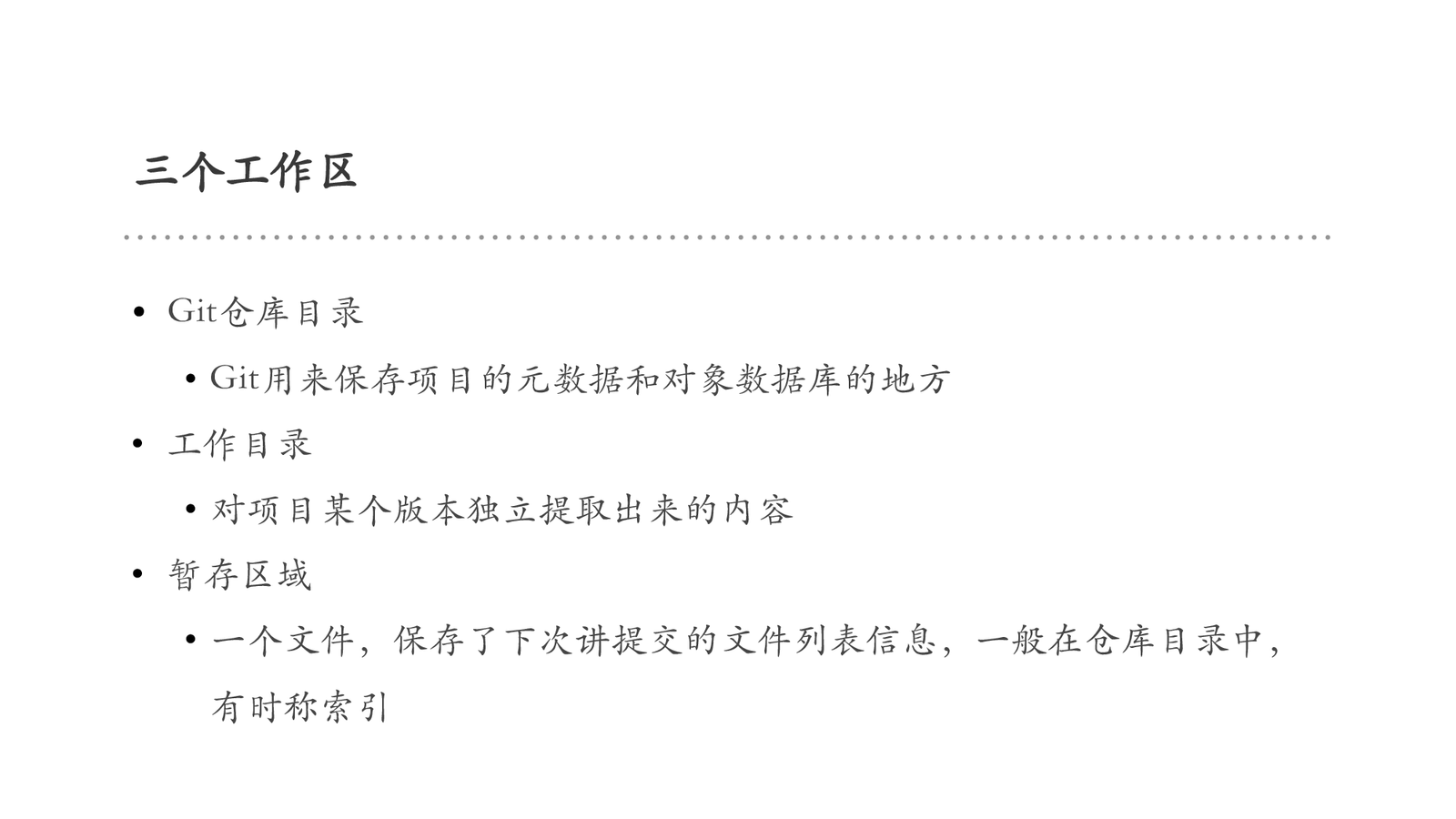 三个工作区

• Git仓库目录

• Git用来保存项目的元数据和对象数据库的地方

• 工作目录

• 对项目某个版本独立提取出来的内容

• 暂存区域

• 一个文件，保存了下次讲提交的文件列表信息，一般在仓库目录中，有时称索引